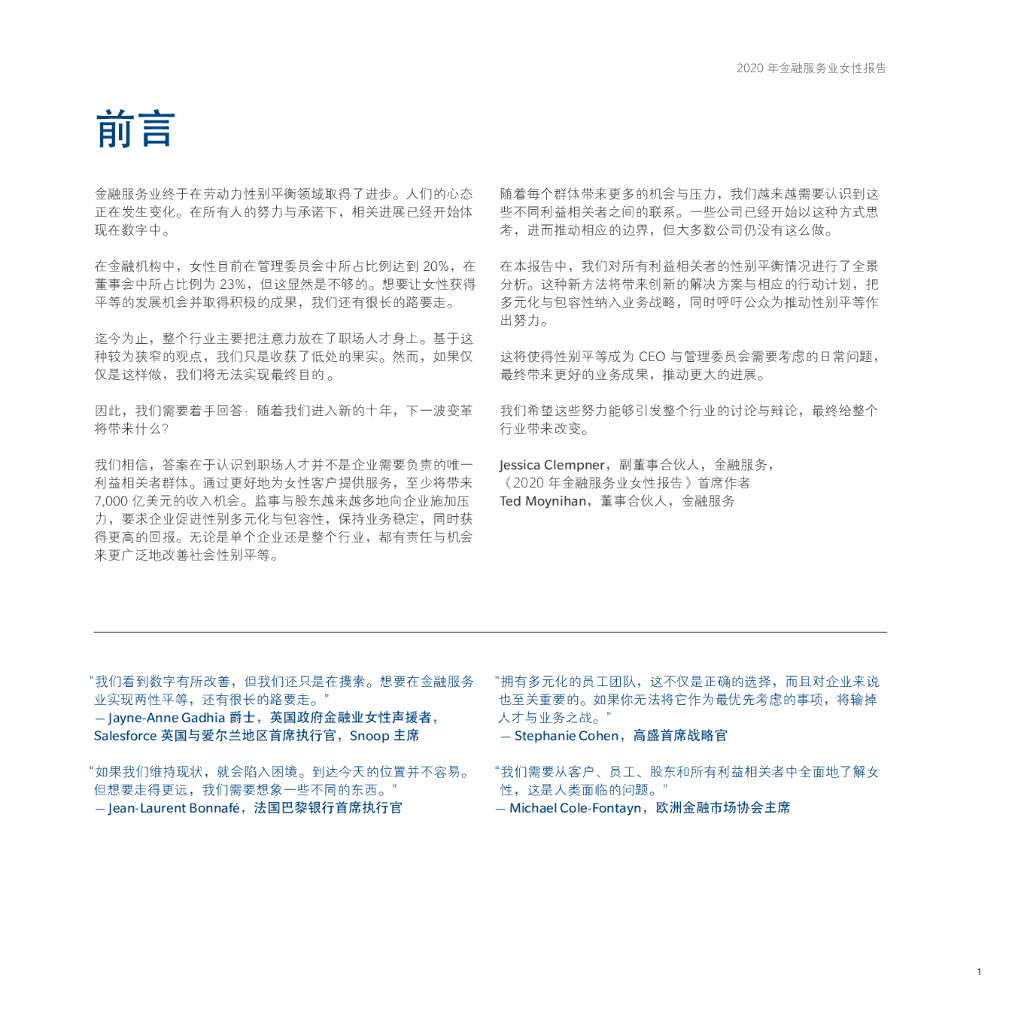 2020 年金融服务业女性报告

前言

金融服务业终于在劳动力性别平衡领域取得了进步。人们的心态正在发生变化。在所有人的努力与承诺下，相关进展已经开始体现在数字中。

在金融机构中，女性目前在管理委员会中所占比例达到 20%，在董事会中所占比例为 23%，但这显然是不够的。想要让女性获得平等的发展机会并取得积极的成果，我们还有很长的路要走。

迄今为止，整个行业主要把注意力放在了职场人才身上。基于这种较为狭窄的观点，我们只是收获了低处的果实。然而，如果仅仅是这样做，我们将无法实现最终目的。

因此，我们需要着手回答：随着我们进入新的十年，下一波变革将带来什么?

我们相信，答案在于认识到职场人才并不是企业需要负责的唯一利益相关者群体。通过更好地为女性客户提供服务，至少将带来 7,000 亿美元的收入机会。监事与股东越来越多地向企业施加压力，要求企业促进性别多元化与包容性，保持业务稳定，同时获得更高的回报。无论是单个企业还是整个行业，都有责任与机会来更广泛地改善社会性别平等。

随着每个群体带来更多的机会与压力，我们越来越需要认识到这些不同利益相关者之间的联系。一些公司已经开始以这种方式思考，进而推动相应的边界，但大多数公司仍没有这么做。

在本报告中，我们对所有利益相关者的性别平衡情况进行了全景分析。这种新方法将带来创新的解决方案与相应的行动计划，把多元化与包容性纳入业务战略，同时呼吁公众为推动性别平等作出努力。

这将使得性别平等成为 CEO 与管理委员会需要考虑的日常问题，最终带来更好的业务成果，推动更大的进展。

我们希望这些努力能够引发整个行业的讨论与辩论，最终给整个行业带来改变。

Jessica Clempner，副董事合伙人，金融服务，
《2020 年金融服务业女性报告》首席作者
Ted Moynihan，董事合伙人，金融服务

“我们看到数字有所改善，但我们还只是在摸索。想要在金融服务业实现两性平等，还有很长的路要走。”
— Jayne-Anne Gadhia 爵士，英国政府金融业女性声援者，Salesforce 英国与爱尔兰地区首席执行官，Snoop 主席

“如果我们维持现状，就会陷入困境。到达今天的位置并不容易。但想要走得更远，我们需要想象一些不同的东西。”
— Jean-Laurent Bonnafé，法国巴黎银行首席执行官

“拥有多元化的员工团队，这不仅是正确的选择，而且对企业来说也至关重要的。如果你无法将它作为最优先考虑的事项，将输掉人才与业务之战。”
— Stephanie Cohen，高盛首席战略官

“我们需要从客户、员工、股东和所有利益相关者中全面地了解女性，这是人类面临的问题。”
— Michael Cole-Fontayn，欧洲金融市场协会主席

1